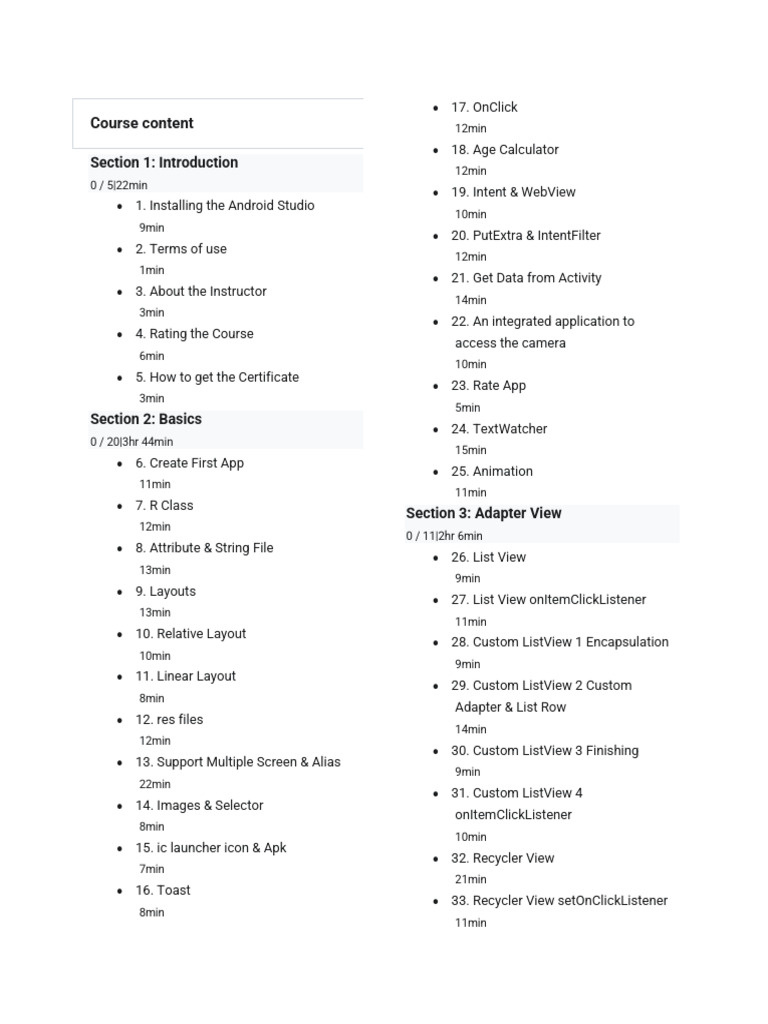 Course content

Section 1: Introduction
0 / 5|22min

- 1. Installing the Android Studio
9min
- 2. Terms of use
1min
- 3. About the Instructor
3min
- 4. Rating the Course
6min
- 5. How to get the Certificate
3min

Section 2: Basics
0 / 20|3hr 44min

- 6. Create First App
11min
- 7. R Class
12min
- 8. Attribute & String File
13min
- 9. Layouts
13min
- 10. Relative Layout
10min
- 11. Linear Layout
8min
- 12. res files
12min
- 13. Support Multiple Screen & Alias
22min
- 14. Images & Selector
8min
- 15. ic launcher icon & Apk
7min
- 16. Toast
8min
- 17. OnClick
12min
- 18. Age Calculator
12min
- 19. Intent & WebView
10min
- 20. PutExtra & IntentFilter
12min
- 21. Get Data from Activity
14min
- 22. An integrated application to access the camera
10min
- 23. Rate App
5min
- 24. TextWatcher
15min
- 25. Animation
11min

Section 3: Adapter View
0 / 11|2hr 6min

- 26. List View
9min
- 27. List View onItemClickListener
11min
- 28. Custom ListView 1 Encapsulation
9min
- 29. Custom ListView 2 Custom Adapter & List Row
14min
- 30. Custom ListView 3 Finishing
9min
- 31. Custom ListView 4 onItemClickListener
10min
- 32. Recycler View
21min
- 33. Recycler View setOnClickListener
11min